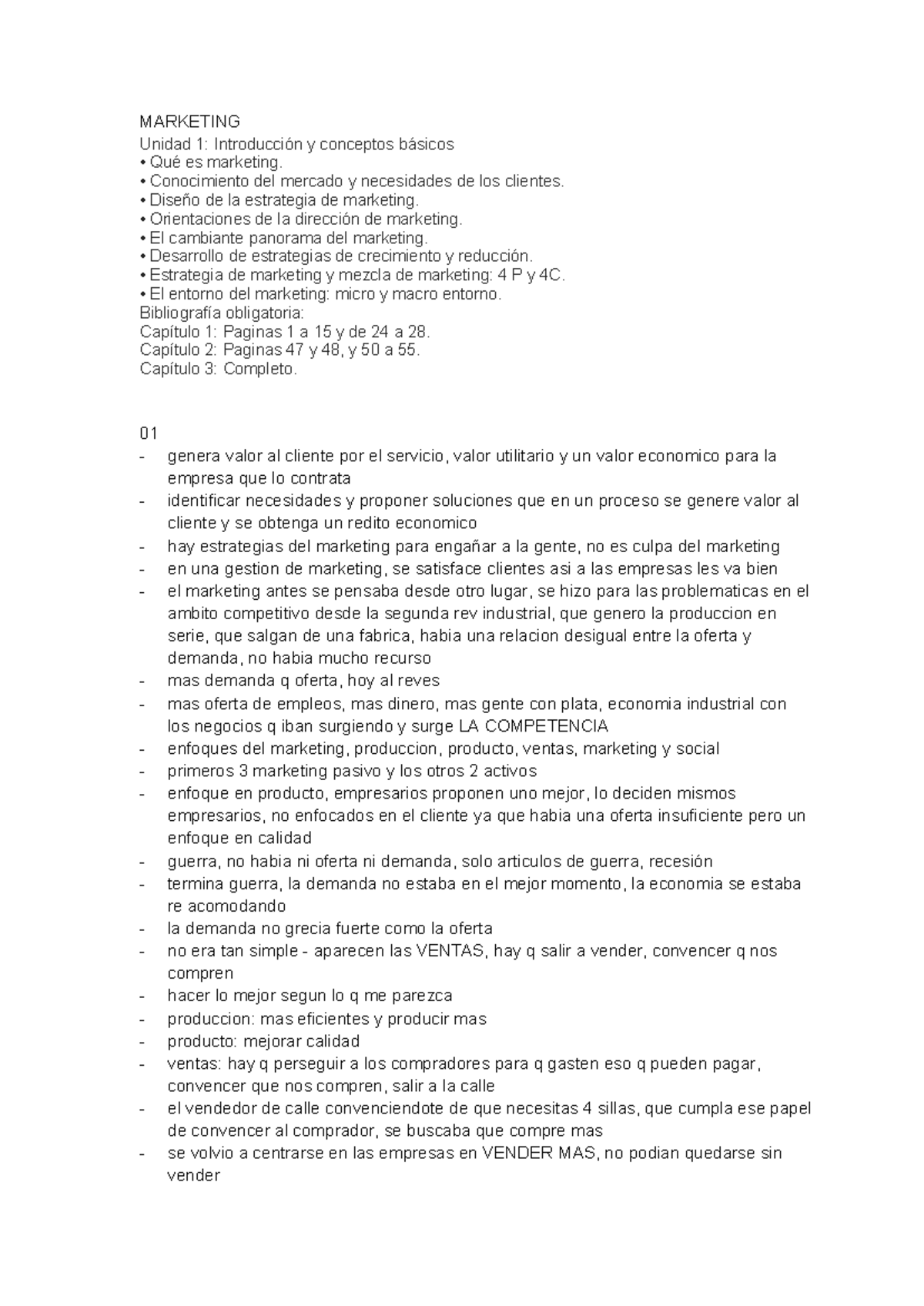 MARKETING
Unidad 1: Introducción y conceptos básicos
• Qué es marketing.
• Conocimiento del mercado y necesidades de los clientes.
• Diseño de la estrategia de marketing.
• Orientaciones de la dirección de marketing.
• El cambiante panorama del marketing.
• Desarrollo de estrategias de crecimiento y reducción.
• Estrategia de marketing y mezcla de marketing: 4 P y 4C.
• El entorno del marketing: micro y macro entorno.
Bibliografía obligatoria:
Capítulo 1: Paginas 1 a 15 y de 24 a 28.
Capítulo 2: Paginas 47 y 48, y 50 a 55.
Capítulo 3: Completo.

01
- genera valor al cliente por el servicio, valor utilitario y un valor economico para la empresa que lo contrata
- identificar necesidades y proponer soluciones que en un proceso se genere valor al cliente y se obtenga un redito economico
- hay estrategias del marketing para engañar a la gente, no es culpa del marketing
- en una gestion de marketing, se satisface clientes asi a las empresas les va bien
- el marketing antes se pensaba desde otro lugar, se hizo para las problematicas en el ambito competitivo desde la segunda rev industrial, que genero la produccion en serie, que salgan de una fabrica, habia una relacion desigual entre la oferta y demanda, no habia mucho recurso
- mas demanda q oferta, hoy al reves
- mas oferta de empleos, mas dinero, mas gente con plata, economia industrial con los negocios q iban surgiendo y surge LA COMPETENCIA
- enfoques del marketing, produccion, producto, ventas, marketing y social
- primeros 3 marketing pasivo y los otros 2 activos
- enfoque en producto, empresarios proponen uno mejor, lo deciden mismos empresarios, no enfocados en el cliente ya que habia una oferta insuficiente pero un enfoque en calidad
- guerra, no habia ni oferta ni demanda, solo articulos de guerra, recesión
- termina guerra, la demanda no estaba en el mejor momento, la economia se estaba re acomodando
- la demanda no grecia fuerte como la oferta
- no era tan simple - aparecen las VENTAS, hay q salir a vender, convencer q nos compren
- hacer lo mejor segun lo q me parezca
- produccion: mas eficientes y producir mas
- producto: mejorar calidad
- ventas: hay q perseguir a los compradores para q gasten eso q pueden pagar, convencer que nos compren, salir a la calle
- el vendedor de calle convenciendote de que necesitas 4 sillas, que cumpla ese papel de convencer al comprador, se buscaba que compre mas
- se volvio a centrarse en las empresas en VENDER MAS, no podian quedarse sin vender